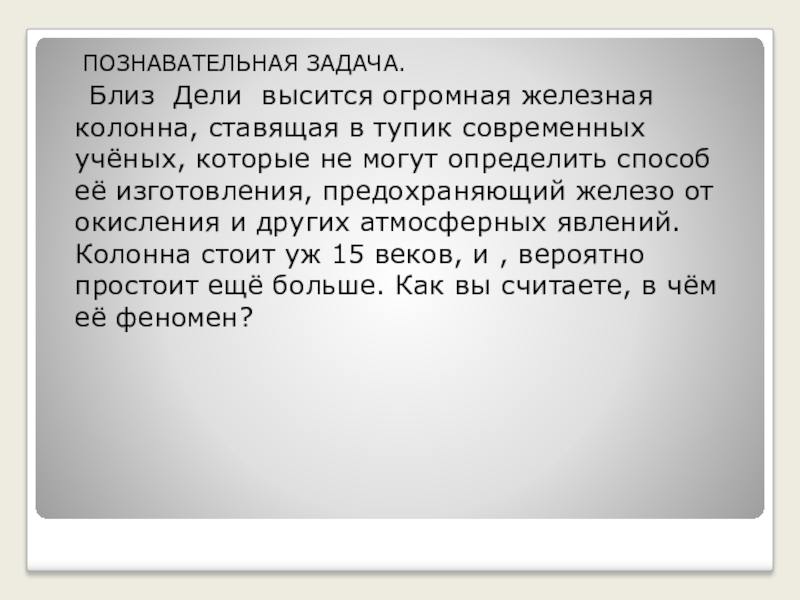 ПОЗНАВАТЕЛЬНАЯ ЗАДАЧА.

Близ Дели высится огромная железная колонна, ставящая в тупик современных учёных, которые не могут определить способ её изготовления, предохраняющий железо от окисления и других атмосферных явлений. Колонна стоит уж 15 веков, и , вероятно простоит ещё больше. Как вы считаете, в чём её феномен?